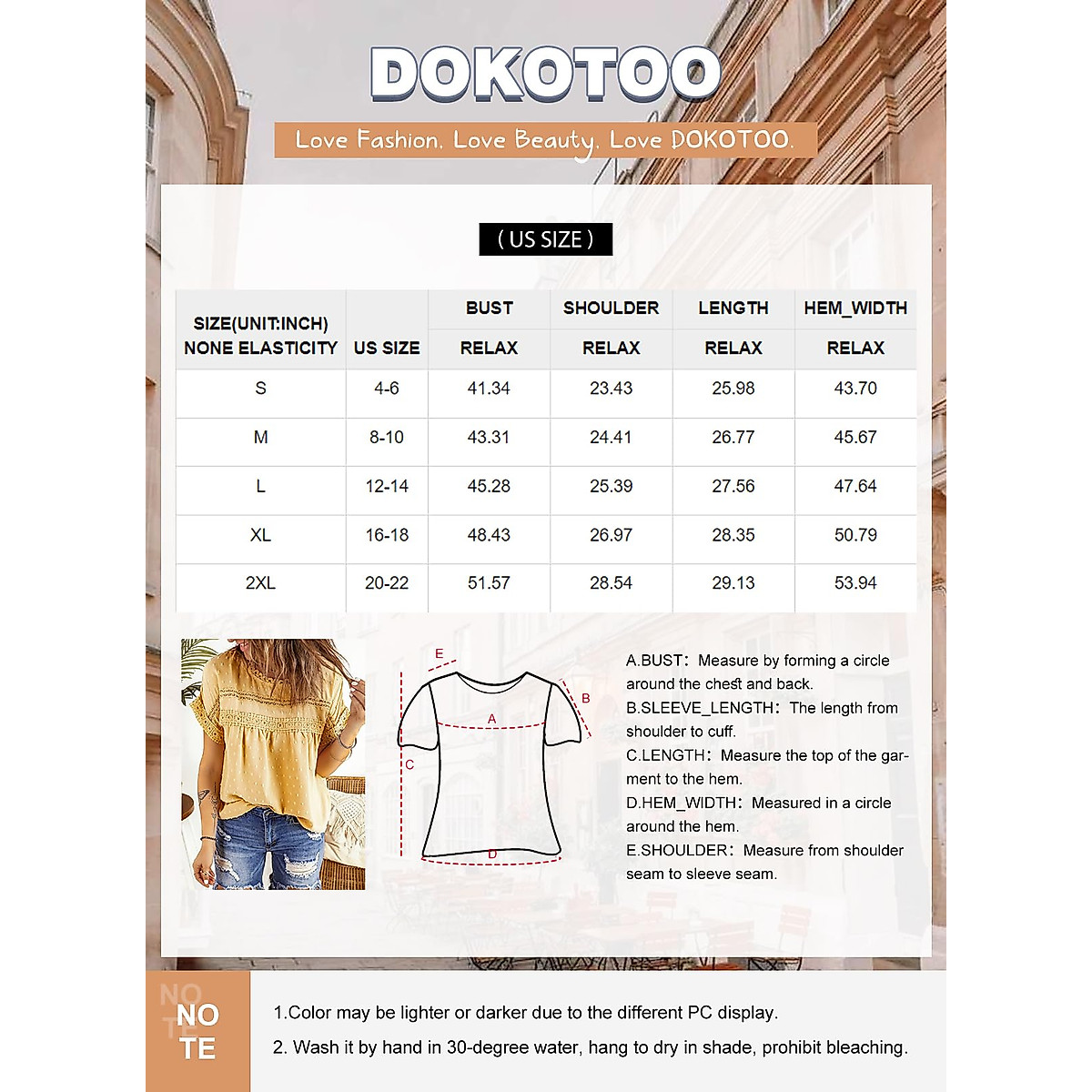 DOKOTOO

Love Fashion. Love Beauty. Love DOKOTOO.

( US SIZE )

| SIZE(UNIT:INCH) NONE ELASTICITY | US SIZE | BUST RELAX | SHOULDER RELAX | LENGTH RELAX | HEM_WIDTH RELAX |
|---|---|---|---|---|---|
| S | 4-6 | 41.34 | 23.43 | 25.98 | 43.70 |
| M | 8-10 | 43.31 | 24.41 | 26.77 | 45.67 |
| L | 12-14 | 45.28 | 25.39 | 27.56 | 47.64 |
| XL | 16-18 | 48.43 | 26.97 | 28.35 | 50.79 |
| 2XL | 20-22 | 51.57 | 28.54 | 29.13 | 53.94 |

E
B
A
C
D

A.BUST: Measure by forming a circle around the chest and back.
B.SLEEVE_LENGTH: The length from shoulder to cuff.
C.LENGTH: Measure the top of the garment to the hem.
D.HEM_WIDTH: Measured in a circle around the hem.
E.SHOULDER: Measure from shoulder seam to sleeve seam.

NO TE

1.Color may be lighter or darker due to the different PC display.
2. Wash it by hand in 30-degree water, hang to dry in shade, prohibit bleaching.